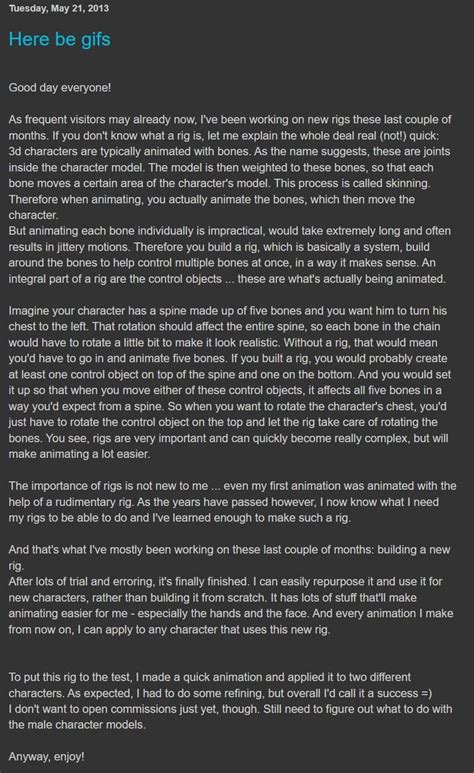 Tuesday, May 21, 2013

Here be gifs

Good day everyone!

As frequent visitors may already now, I've been working on new rigs these last couple of months. If you don't know what a rig is, let me explain the whole deal real (not!) quick: 3d characters are typically animated with bones. As the name suggests, these are joints inside the character model. The model is then weighted to these bones, so that each bone moves a certain area of the character's model. This process is called skinning. Therefore when animating, you actually animate the bones, which then move the character.
But animating each bone individually is impractical, would take extremely long and often results in jittery motions. Therefore you build a rig, which is basically a system, build around the bones to help control multiple bones at once, in a way it makes sense. An integral part of a rig are the control objects ... these are what's actually being animated.

Imagine your character has a spine made up of five bones and you want him to turn his chest to the left. That rotation should affect the entire spine, so each bone in the chain would have to rotate a little bit to make it look realistic. Without a rig, that would mean you'd have to go in and animate five bones. If you built a rig, you would probably create at least one control object on top of the spine and one on the bottom. And you would set it up so that when you move either of these control objects, it affects all five bones in a way you'd expect from a spine. So when you want to rotate the character's chest, you'd just have to rotate the control object on the top and let the rig take care of rotating the bones. You see, rigs are very important and can quickly become really complex, but will make animating a lot easier.

The importance of rigs is not new to me ... even my first animation was animated with the help of a rudimentary rig. As the years have passed however, I now know what I need my rigs to be able to do and I've learned enough to make such a rig.

And that's what I've mostly been working on these last couple of months: building a new rig.
After lots of trial and erroring, it's finally finished. I can easily repurpose it and use it for new characters, rather than building it from scratch. It has lots of stuff that'll make animating easier for me - especially the hands and the face. And every animation I make from now on, I can apply to any character that uses this new rig.

To put this rig to the test, I made a quick animation and applied it to two different characters. As expected, I had to do some refining, but overall I'd call it a success =)
I don't want to open commissions just yet, though. Still need to figure out what to do with the male character models.

Anyway, enjoy!